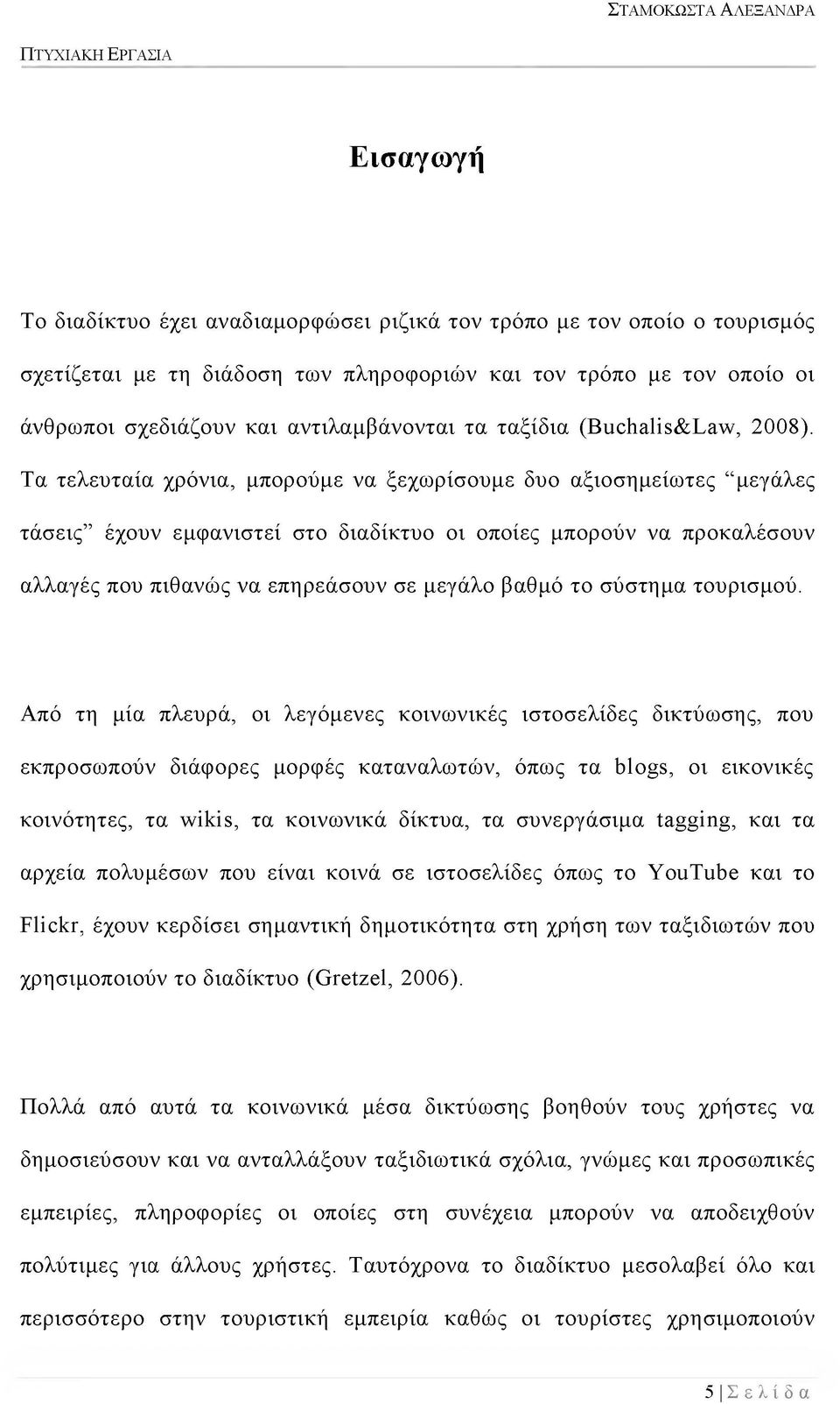 ΣΤΑΜΟΚΩΣΤΑ ΑΛΕΞΑΝΔΡΑ

ΠΤΥΧΙΑΚΗ ΕΡΓΑΣΙΑ

Εισαγωγή

Το διαδίκτυο έχει αναδιαμορφώσει ριζικά τον τρόπο με τον οποίο ο τουρισμός σχετίζεται με τη διάδοση των πληροφοριών και τον τρόπο με τον οποίο οι άνθρωποι σχεδιάζουν και αντιλαμβάνονται τα ταξίδια (Buchalis&Law, 2008). Τα τελευταία χρόνια, μπορούμε να ξεχωρίσουμε δυο αξιοσημείωτες “μεγάλες τάσεις” έχουν εμφανιστεί στο διαδίκτυο οι οποίες μπορούν να προκαλέσουν αλλαγές που πιθανώς να επηρεάσουν σε μεγάλο βαθμό το σύστημα τουρισμού.

Από τη μία πλευρά, οι λεγόμενες κοινωνικές ιστοσελίδες δικτύωσης, που εκπροσωπούν διάφορες μορφές καταναλωτών, όπως τα blogs, οι εικονικές κοινότητες, τα wikis, τα κοινωνικά δίκτυα, τα συνεργάσιμα tagging, και τα αρχεία πολυμέσων που είναι κοινά σε ιστοσελίδες όπως το YouTube και το Flickr, έχουν κερδίσει σημαντική δημοτικότητα στη χρήση των ταξιδιωτών που χρησιμοποιούν το διαδίκτυο (Gretzel, 2006).

Πολλά από αυτά τα κοινωνικά μέσα δικτύωσης βοηθούν τους χρήστες να δημοσιεύσουν και να ανταλλάξουν ταξιδιωτικά σχόλια, γνώμες και προσωπικές εμπειρίες, πληροφορίες οι οποίες στη συνέχεια μπορούν να αποδειχθούν πολύτιμες για άλλους χρήστες. Ταυτόχρονα το διαδίκτυο μεσολαβεί όλο και περισσότερο στην τουριστική εμπειρία καθώς οι τουρίστες χρησιμοποιούν

5 | Σ ε λ ί δ α